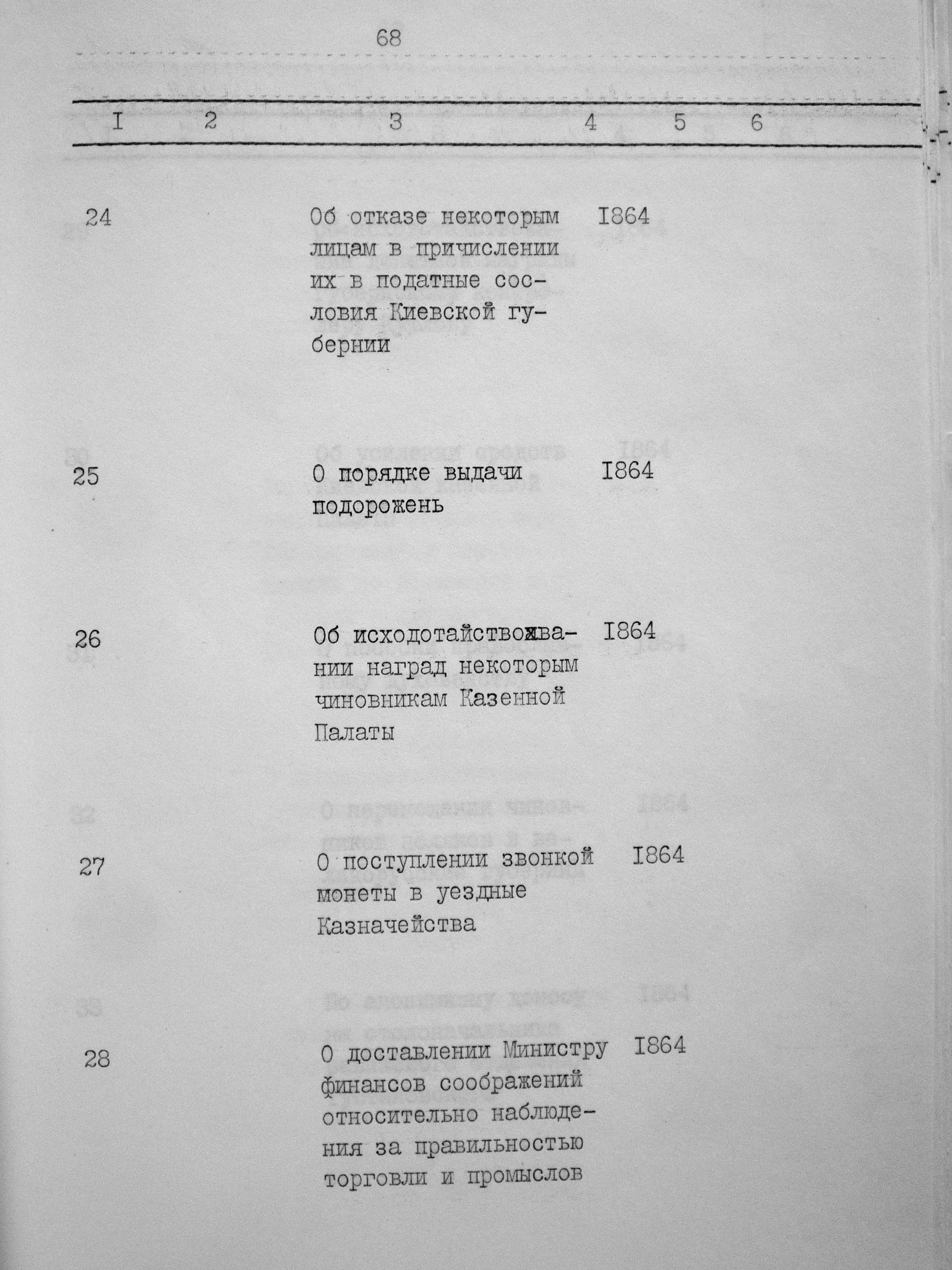 68

| I | 2 | 3 | 4 | 5 | 6 |
|---|---|---|---|---|---|
| 24 | | Об отказе некоторым лицам в причислении их в податные сословия Киевской губернии | I864 | | |
| 25 | | О порядке выдачи подорожень | I864 | | |
| 26 | | Об исходотайствовании наград некоторым чиновникам Казенной Палаты | I864 | | |
| 27 | | О поступлении звонкой монеты в уездные Казначейства | I864 | | |
| 28 | | О доставлении Министру финансов соображений относительно наблюдения за правильностью торговли и промыслов | I864 | | |